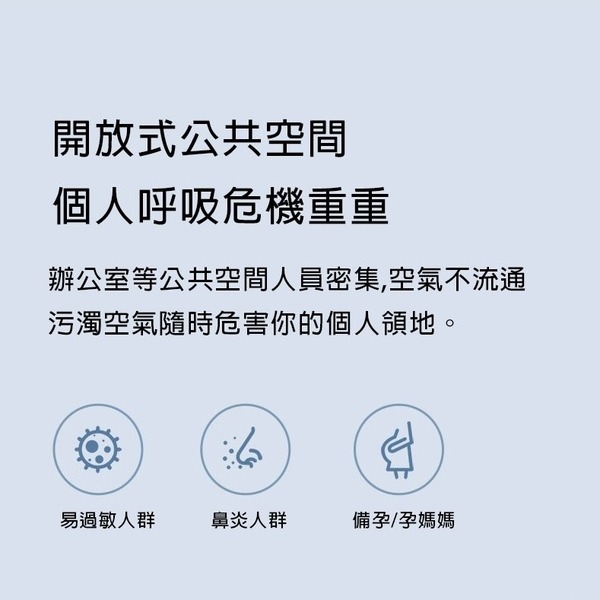 開放式公共空間
個人呼吸危機重重

辦公室等公共空間人員密集,空氣不流通
污濁空氣隨時危害你的個人領地。

易過敏人群

鼻炎人群

備孕/孕媽媽